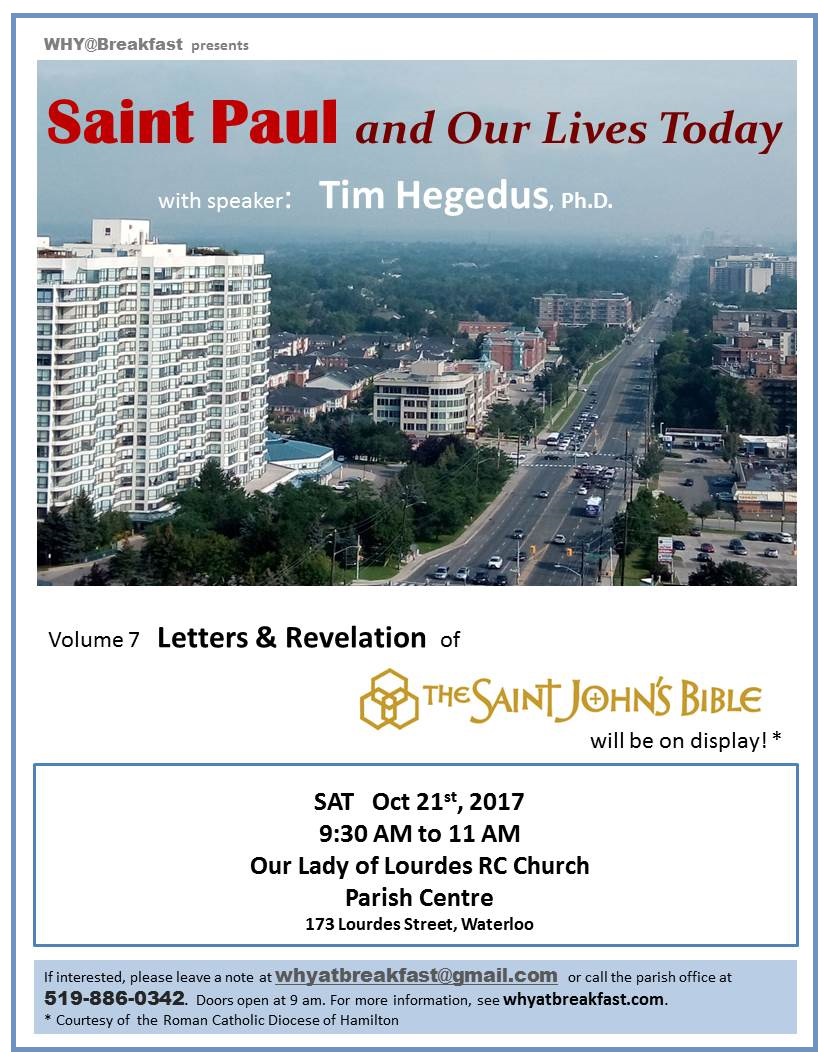 WHY@Breakfast presents

Saint Paul and Our Lives Today

with speaker: Tim Hegedus, Ph.D.

Volume 7 Letters & Revelation of

THE SAINT JOHN'S BIBLE

will be on display! *

SAT Oct 21st, 2017
9:30 AM to 11 AM
Our Lady of Lourdes RC Church
Parish Centre
173 Lourdes Street, Waterloo

If interested, please leave a note at whyatbreakfast@gmail.com or call the parish office at 519-886-0342. Doors open at 9 am. For more information, see whyatbreakfast.com.
* Courtesy of the Roman Catholic Diocese of Hamilton